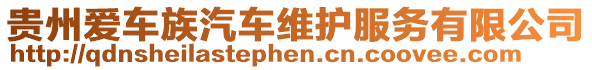 贵州爱车族汽车维护服务有限公司
http://qdnsheilastephen.cn.coovee.com